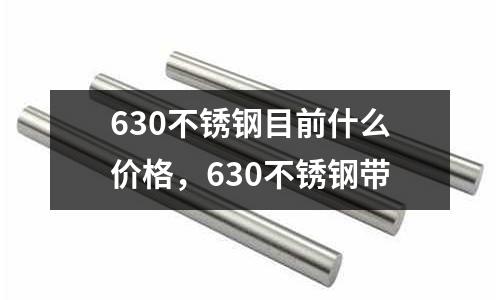 630不锈钢目前什么价格，630不锈钢带